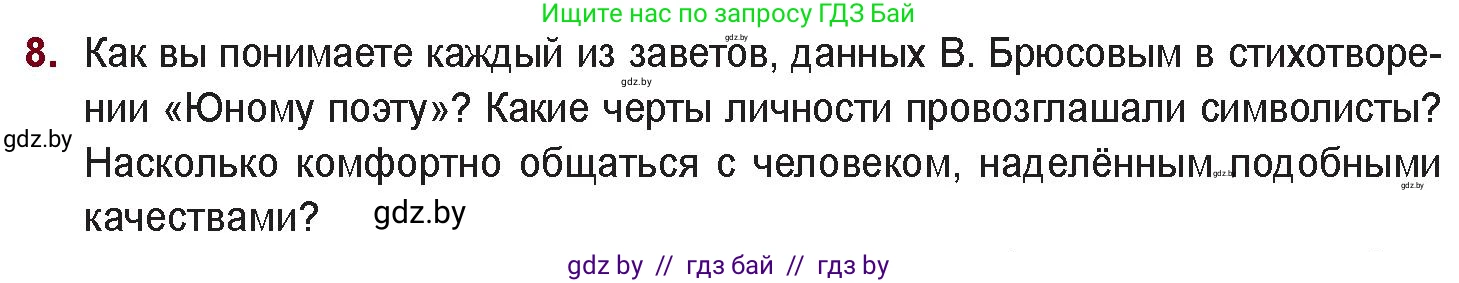 Ищите нас по запросу ГДЗ Бай

gdz.by

8. Как вы понимаете каждый из заветов, данных В. Брюсовым в стихотворении «Юному поэту»? Какие черты личности провозглашали символисты? Насколько комфортно общаться с человеком, наделённым подобными качествами?

gdz.by

gdz.by

gdz.by

gdz.by

gdz.by

gdz by // гдз бай // гдз by